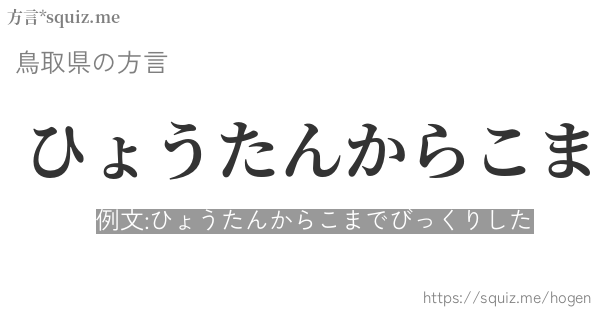 方言*squiz.me

鳥取県の方言

ひょうたんからこま

例文:ひょうたんからこまでびっくりした

https://squiz.me/hogen